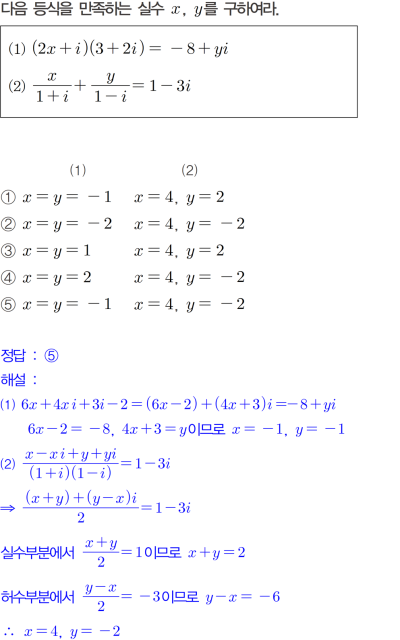 다음 등식을 만족하는 실수 $x$, $y$를 구하여라.

(1) $(2x+i)(3+2i)=-8+yi$

(2) $\frac{x}{1+i}+\frac{y}{1-i}=1-3i$

(1) (2)

① $x=y=-1$ $x=4$, $y=2$

② $x=y=-2$ $x=4$, $y=-2$

③ $x=y=1$ $x=4$, $y=2$

④ $x=y=2$ $x=4$, $y=-2$

⑤ $x=y=-1$ $x=4$, $y=-2$

정답 : ⑤

해설 :

(1) $6x+4xi+3i-2=(6x-2)+(4x+3)i=-8+yi$

$6x-2=-8$, $4x+3=y$이므로 $x=-1$, $y=-1$

(2) $\frac{x-xi+y+yi}{(1+i)(1-i)}=1-3i$

⇒ $\frac{(x+y)+(y-x)i}{2}=1-3i$

실수부분에서 $\frac{x+y}{2}=1$이므로 $x+y=2$

허수부분에서 $\frac{y-x}{2}=-3$이므로 $y-x=-6$

∴ $x=4$, $y=-2$